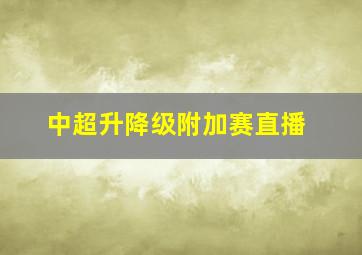 中超升降级附加赛直播